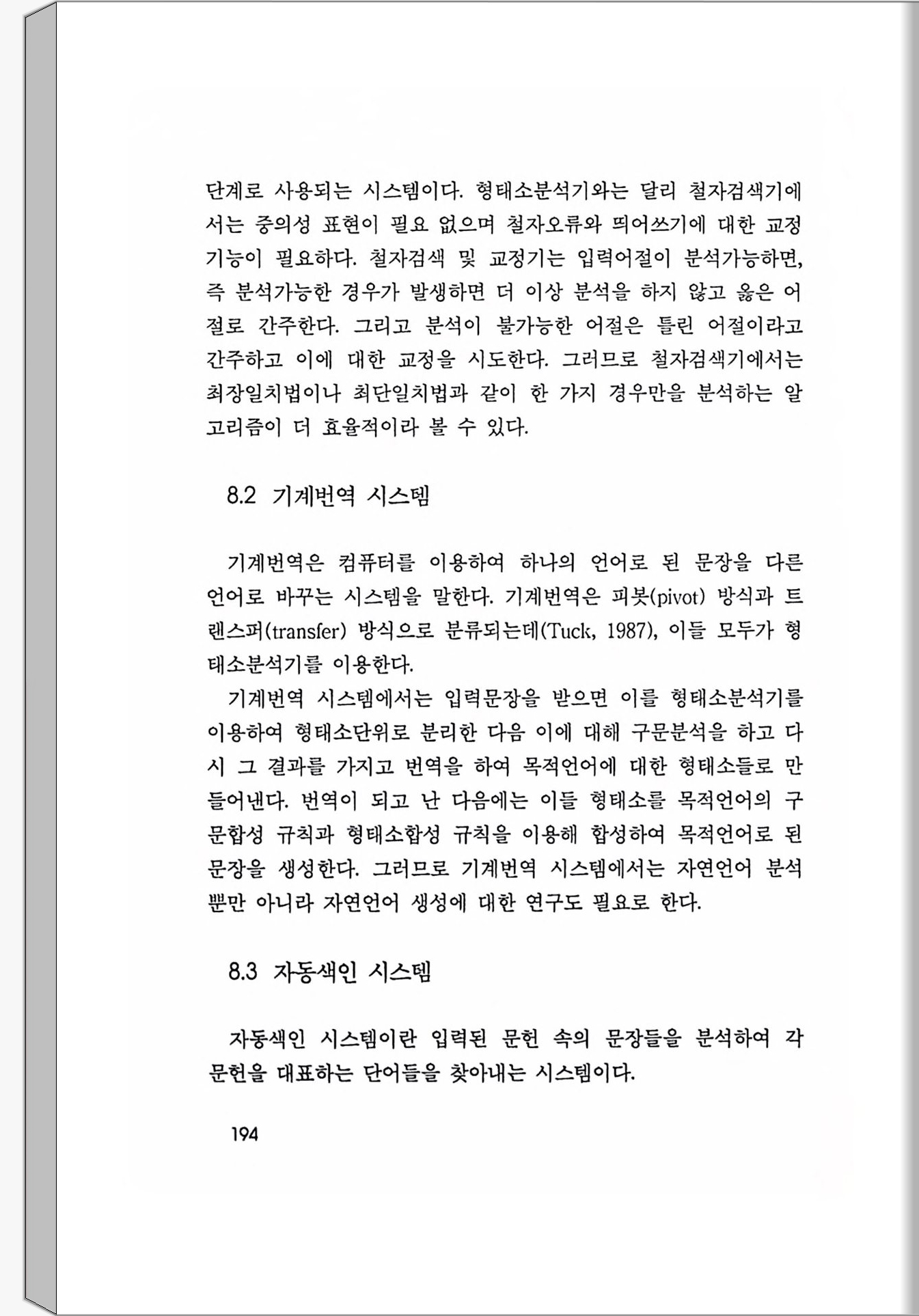 단계로 사용되는 시스템이다. 형태소분석기와는 달리 철자검색기에서는 중의성 표현이 필요 없으며 철자오류와 띄어쓰기에 대한 교정 기능이 필요하다. 철자검색 및 교정기는 입력어절이 분석가능하면, 즉 분석가능한 경우가 발생하면 더 이상 분석을 하지 않고 옳은 어절로 간주한다. 그리고 분석이 불가능한 어절은 틀린 어절이라고 간주하고 이에 대한 교정을 시도한다. 그러므로 철자검색기에서는 최장일치법이나 최단일치법과 같이 한 가지 경우만을 분석하는 알고리즘이 더 효율적이라 볼 수 있다.

8.2 기계번역 시스템

기계번역은 컴퓨터를 이용하여 하나의 언어로 된 문장을 다른 언어로 바꾸는 시스템을 말한다. 기계번역은 피봇(pivot) 방식과 트랜스퍼(transfer) 방식으로 분류되는데(Tuck, 1987), 이들 모두가 형태소분석기를 이용한다.

기계번역 시스템에서는 입력문장을 받으면 이를 형태소분석기를 이용하여 형태소단위로 분리한 다음 이에 대해 구문분석을 하고 다시 그 결과를 가지고 번역을 하여 목적언어에 대한 형태소들로 만들어낸다. 번역이 되고 난 다음에는 이들 형태소를 목적언어의 구문합성 규칙과 형태소합성 규칙을 이용해 합성하여 목적언어로 된 문장을 생성한다. 그러므로 기계번역 시스템에서는 자연언어 분석뿐만 아니라 자연언어 생성에 대한 연구도 필요로 한다.

8.3 자동색인 시스템

자동색인 시스템이란 입력된 문헌 속의 문장들을 분석하여 각 문헌을 대표하는 단어들을 찾아내는 시스템이다.

194